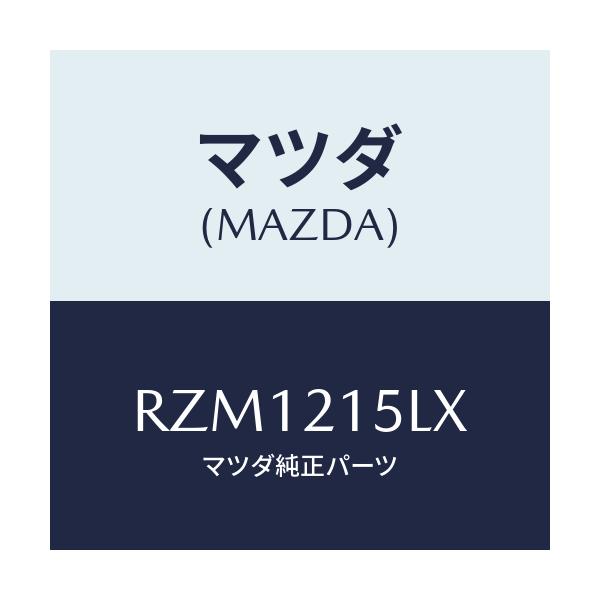 マツダ
(MAZDA)

RZM1215LX
マツダ純正パーツ